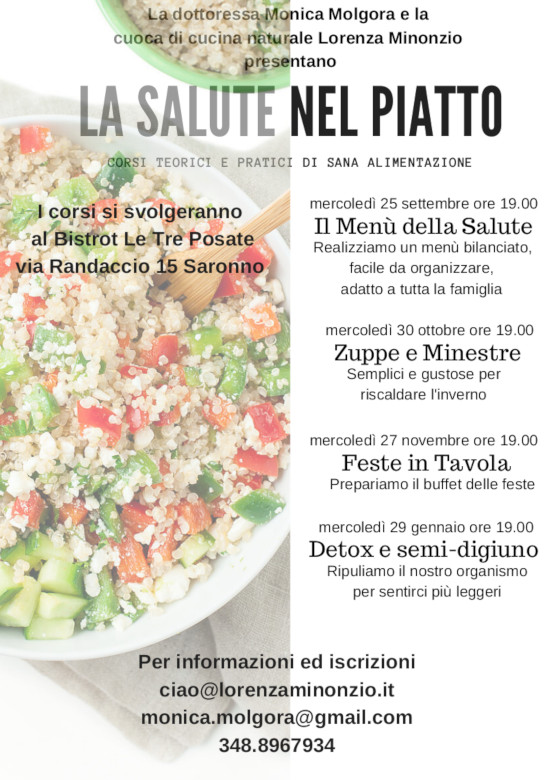 La dottoressa Monica Molgora e la cuoca di cucina naturale Lorenza Minonzio presentano

LA SALUTE NEL PIATTO

CORSI TEORICI E PRATICI DI SANA ALIMENTAZIONE

I corsi si svolgeranno al Bistrot Le Tre Posate via Randaccio 15 Saronno

mercoledì 25 settembre ore 19.00
Il Menù della Salute
Realizziamo un menù bilanciato, facile da organizzare, adatto a tutta la famiglia

mercoledì 30 ottobre ore 19.00
Zuppe e Minestre
Semplici e gustose per riscaldare l'inverno

mercoledì 27 novembre ore 19.00
Feste in Tavola
Prepariamo il buffet delle feste

mercoledì 29 gennaio ore 19.00
Detox e semi-digiuno
Ripuliamo il nostro organismo per sentirci più leggeri

Per informazioni ed iscrizioni
ciao@lorenzaminonzio.it
monica.molgora@gmail.com
348.8967934